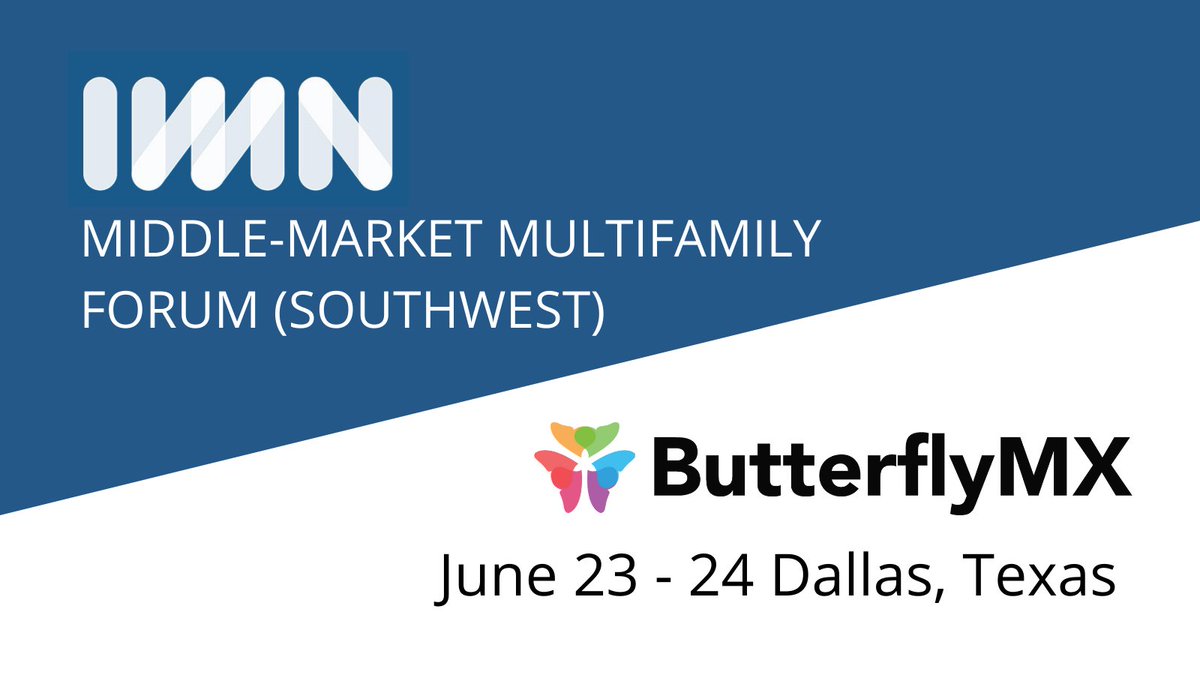 IMN
MIDDLE-MARKET MULTIFAMILY FORUM (SOUTHWEST)

ButterflyMX

June 23 - 24 Dallas, Texas